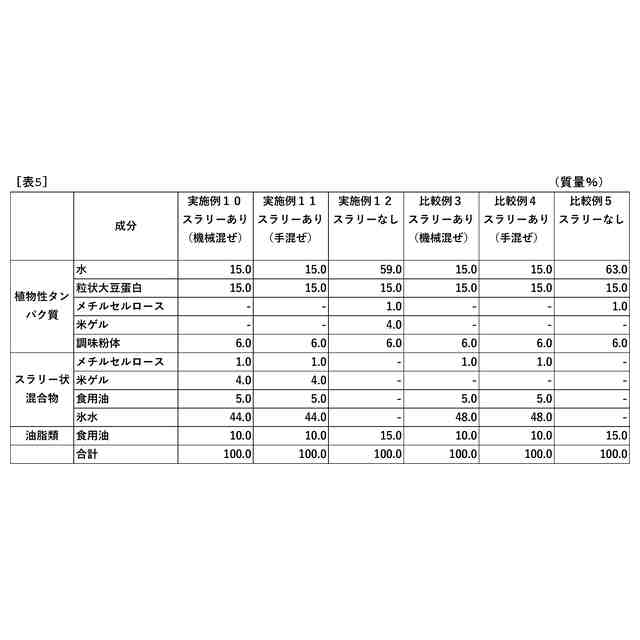 [表5]

(質量%)

|  | 成分 | 実施例10 スラリーあり (機械混ぜ) | 実施例11 スラリーあり (手混ぜ) | 実施例12 スラリーなし | 比較例3 スラリーあり (機械混ぜ) | 比較例4 スラリーあり (手混ぜ) | 比較例5 スラリーなし |
|---|---|---|---|---|---|---|---|
| 植物性タンパク質 | 水 | 15.0 | 15.0 | 59.0 | 15.0 | 15.0 | 63.0 |
|  | 粒状大豆蛋白 | 15.0 | 15.0 | 15.0 | 15.0 | 15.0 | 15.0 |
|  | メチルセルロース | - | - | 1.0 | - | - | 1.0 |
|  | 米ゲル | - | - | 4.0 | - | - | - |
|  | 調味粉体 | 6.0 | 6.0 | 6.0 | 6.0 | 6.0 | 6.0 |
| スラリー状混合物 | メチルセルロース | 1.0 | 1.0 | - | 1.0 | 1.0 | - |
|  | 米ゲル | 4.0 | 4.0 | - | - | - | - |
|  | 食用油 | 5.0 | 5.0 | - | 5.0 | 5.0 | - |
|  | 氷水 | 44.0 | 44.0 | - | 48.0 | 48.0 | - |
| 油脂類 | 食用油 | 10.0 | 10.0 | 15.0 | 10.0 | 10.0 | 15.0 |
|  | 合計 | 100.0 | 100.0 | 100.0 | 100.0 | 100.0 | 100.0 |